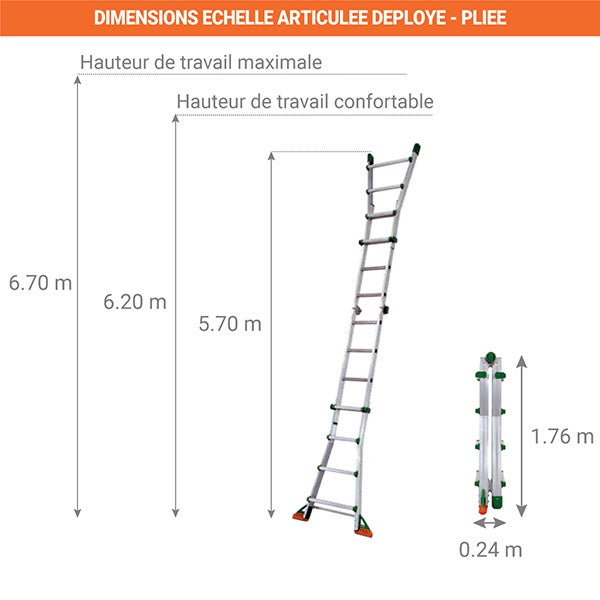 DIMENSIONS ECHELLE ARTICULEE DEPLOYE - PLIEE

Hauteur de travail maximale

Hauteur de travail confortable

6.70 m

6.20 m

5.70 m

1.76 m

0.24 m